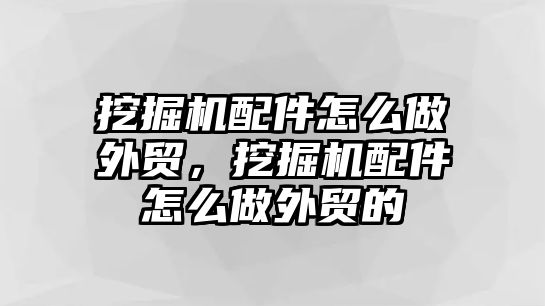 挖掘机配件怎么做外贸，挖掘机配件怎么做外贸的